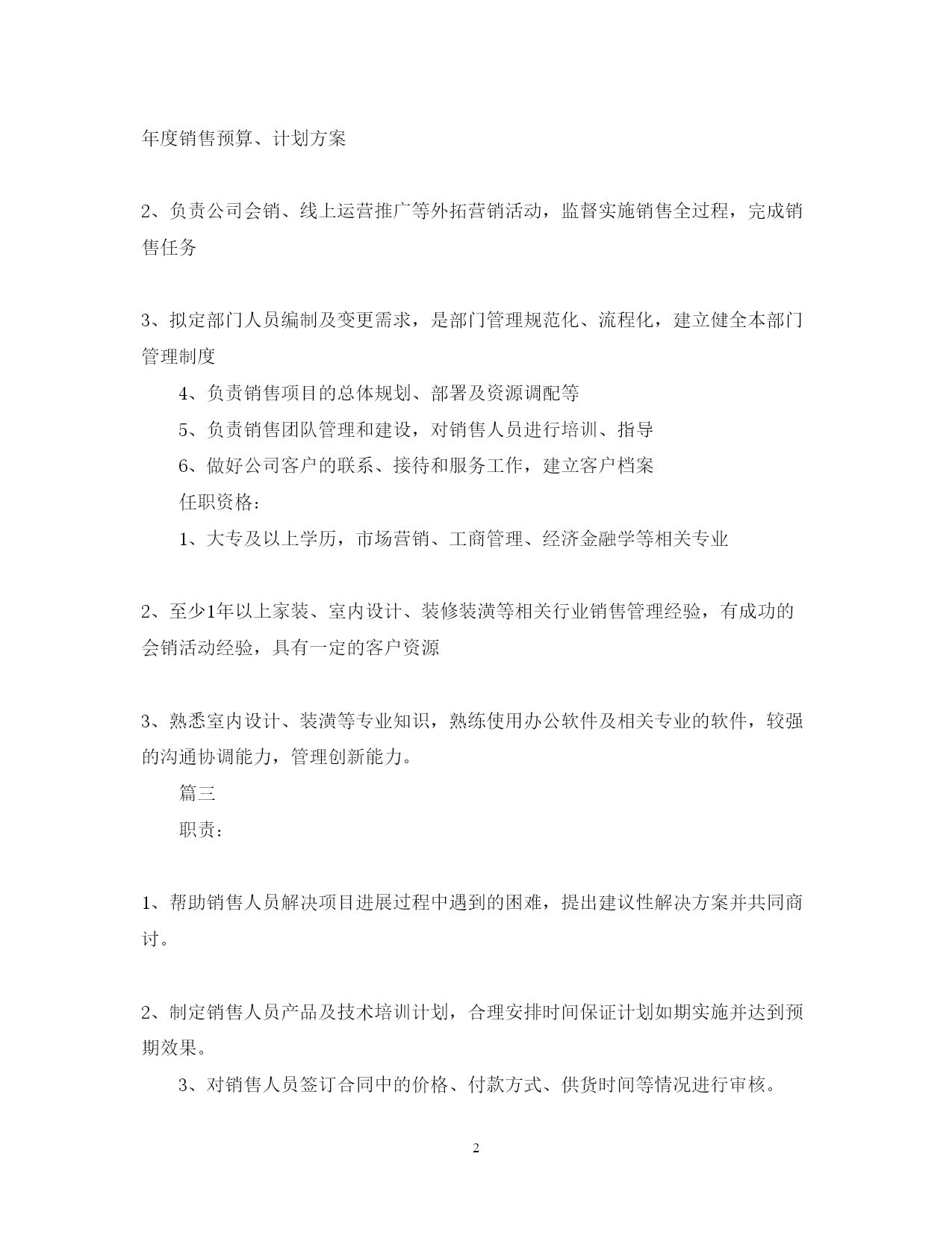 年度销售预算、计划方案

2、负责公司会销、线上运营推广等外拓营销活动，监督实施销售全过程，完成销售任务

3、拟定部门人员编制及变更需求，是部门管理规范化、流程化，建立健全本部门管理制度

4、负责销售项目的总体规划、部署及资源调配等

5、负责销售团队管理和建设，对销售人员进行培训、指导

6、做好公司客户的联系、接待和服务工作，建立客户档案

任职资格：

1、大专及以上学历，市场营销、工商管理、经济金融学等相关专业

2、至少1年以上家装、室内设计、装修装潢等相关行业销售管理经验，有成功的会销活动经验，具有一定的客户资源

3、熟悉室内设计、装潢等专业知识，熟练使用办公软件及相关专业的软件，较强的沟通协调能力，管理创新能力。

篇三

职责：

1、帮助销售人员解决项目进展过程中遇到的困难，提出建议性解决方案并共同商讨。

2、制定销售人员产品及技术培训计划，合理安排时间保证计划如期实施并达到预期效果。

3、对销售人员签订合同中的价格、付款方式、供货时间等情况进行审核。

2